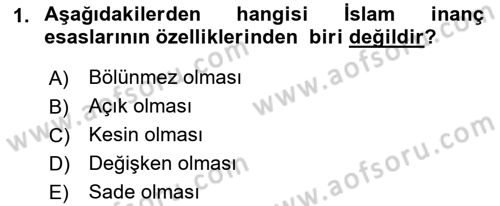 1. Aşağıdakilerden hangisi İslam inanç esaslarının özelliklerinden biri değildir?

A) Bölünmez olması
B) Açık olması
C) Kesin olması
D) Değişken olması
E) Sade olması

www.aofsoru.com
www.aofsoru.com
www.aofsoru.com
www.aofsoru.com